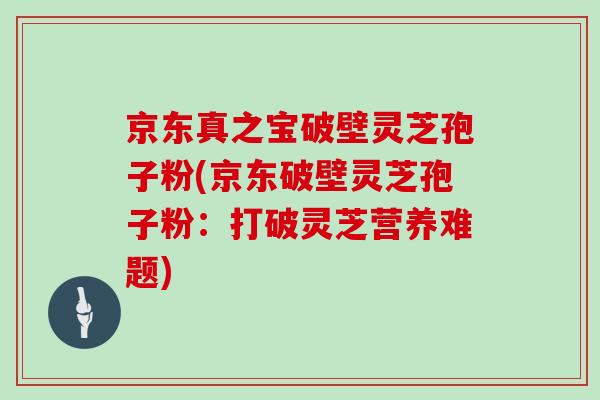 京东真之宝破壁灵芝孢子粉(京东破壁灵芝孢子粉：打破灵芝营养难题)